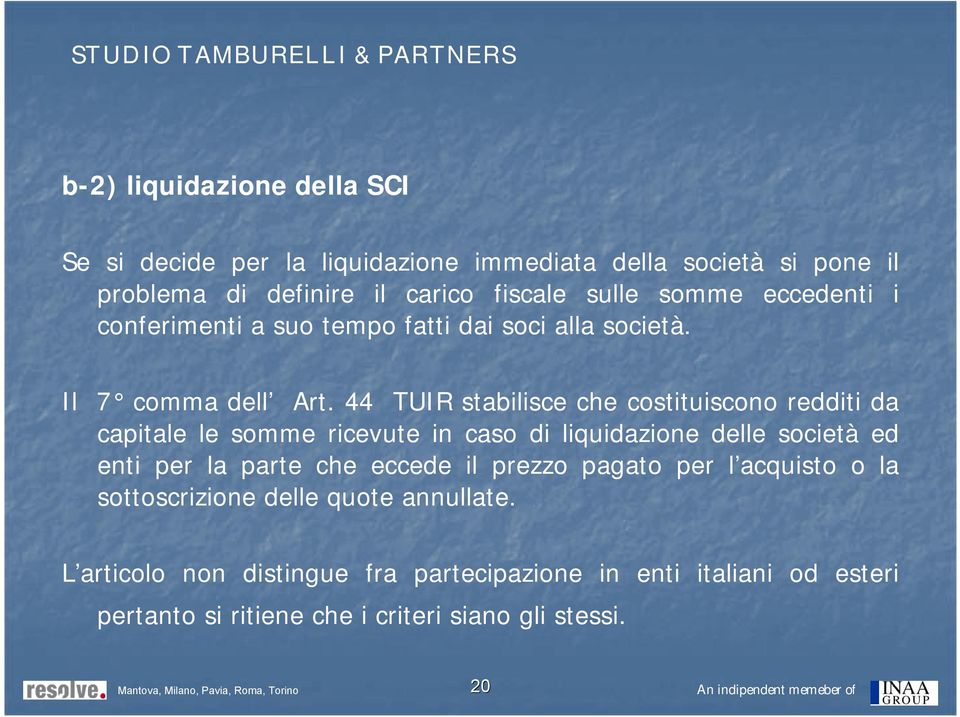 STUDIO TAMBURELLI & PARTNERS

b-2) liquidazione della SCI

Se si decide per la liquidazione immediata della società si pone il problema di definire il carico fiscale sulle somme eccedenti i conferimenti a suo tempo fatti dai soci alla società.

Il 7° comma dell' Art. 44 TUIR stabilisce che costituiscono redditi da capitale le somme ricevute in caso di liquidazione delle società ed enti per la parte che eccede il prezzo pagato per l'acquisto o la sottoscrizione delle quote annullate.

L'articolo non distingue fra partecipazione in enti italiani od esteri pertanto si ritiene che i criteri siano gli stessi.

resolve. Mantova, Milano, Pavia, Roma, Torino

20

An indipendent memeber of INAA GROUP